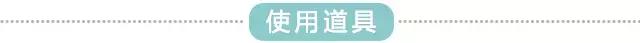 使用道具